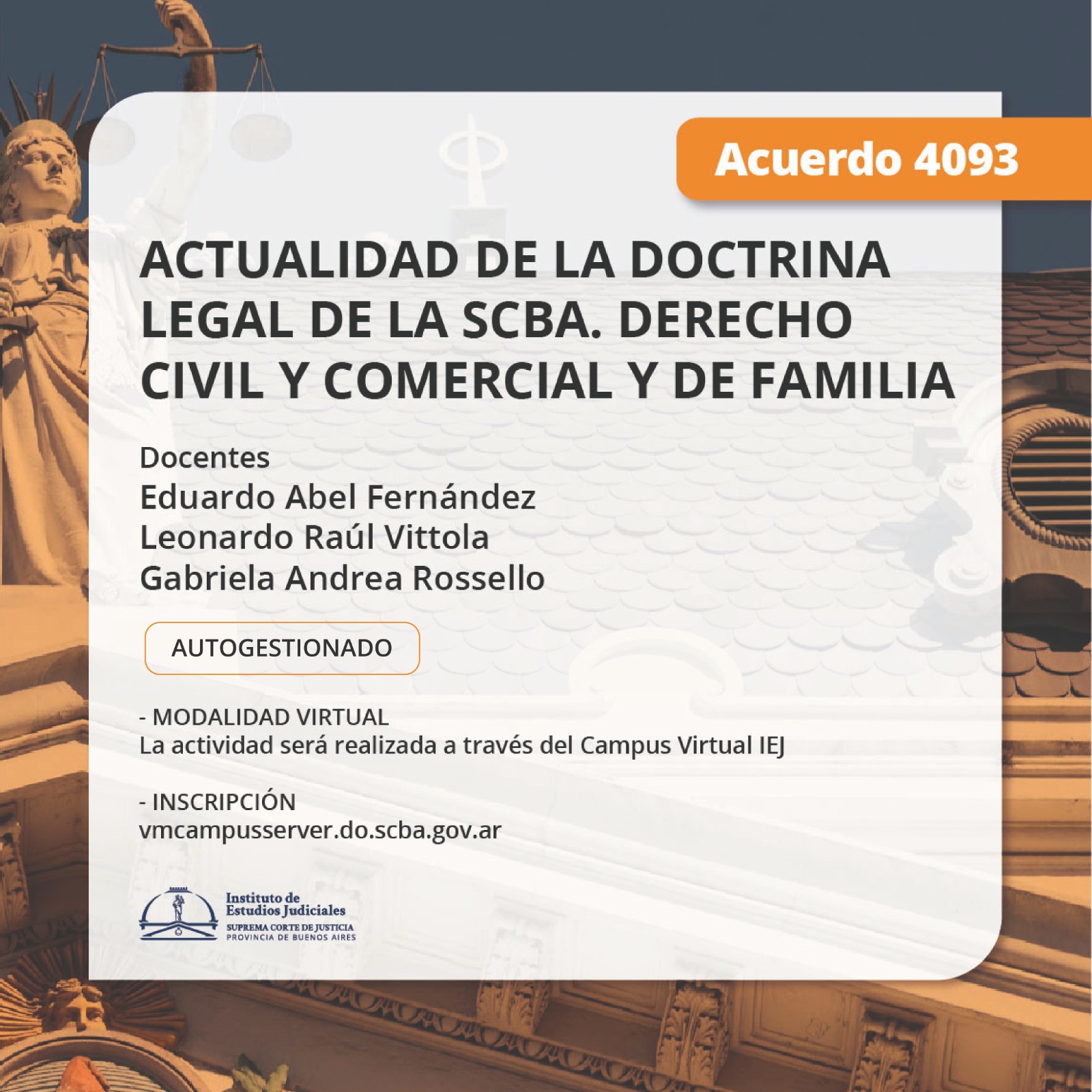 Acuerdo 4093

ACTUALIDAD DE LA DOCTRINA LEGAL DE LA SCBA. DERECHO CIVIL Y COMERCIAL Y DE FAMILIA

Docentes
Eduardo Abel Fernández
Leonardo Raúl Vittola
Gabriela Andrea Rossello

AUTOGESTIONADO

- MODALIDAD VIRTUAL
La actividad será realizada a través del Campus Virtual IEJ

- INSCRIPCIÓN
vmcampusserver.do.scba.gov.ar

Instituto de Estudios Judiciales
SUPREMA CORTE DE JUSTICIA
PROVINCIA DE BUENOS AIRES